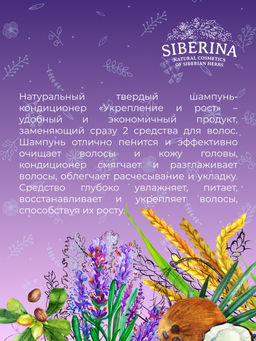 SIBERINA
NATURAL COSMETICS
OF SIBERIAN HERBS

Натуральный твердый шампунь-кондиционер «Укрепление и рост» – удобный и экономичный продукт, заменяющий сразу 2 средства для волос. Шампунь отлично пенится и эффективно очищает волосы и кожу головы, кондиционер смягчает и разглаживает волосы, облегчает расчесывание и укладку. Средство глубоко увлажняет, питает, восстанавливает и укрепляет волосы, способствуя их росту.